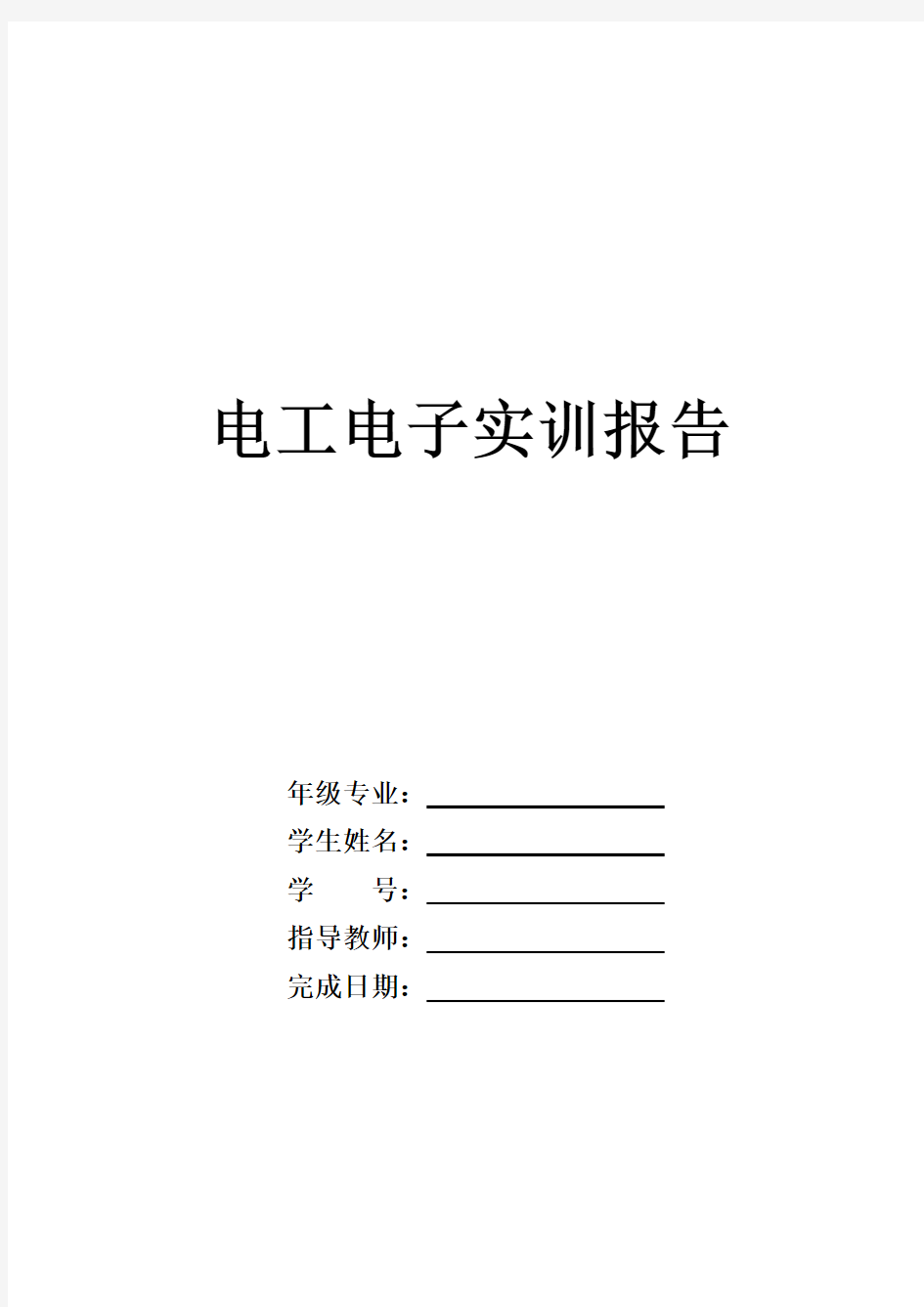 电工电子实训报告

年级专业：

学生姓名：

学　　号：

指导教师：

完成日期：